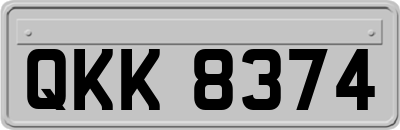 QKK 8374